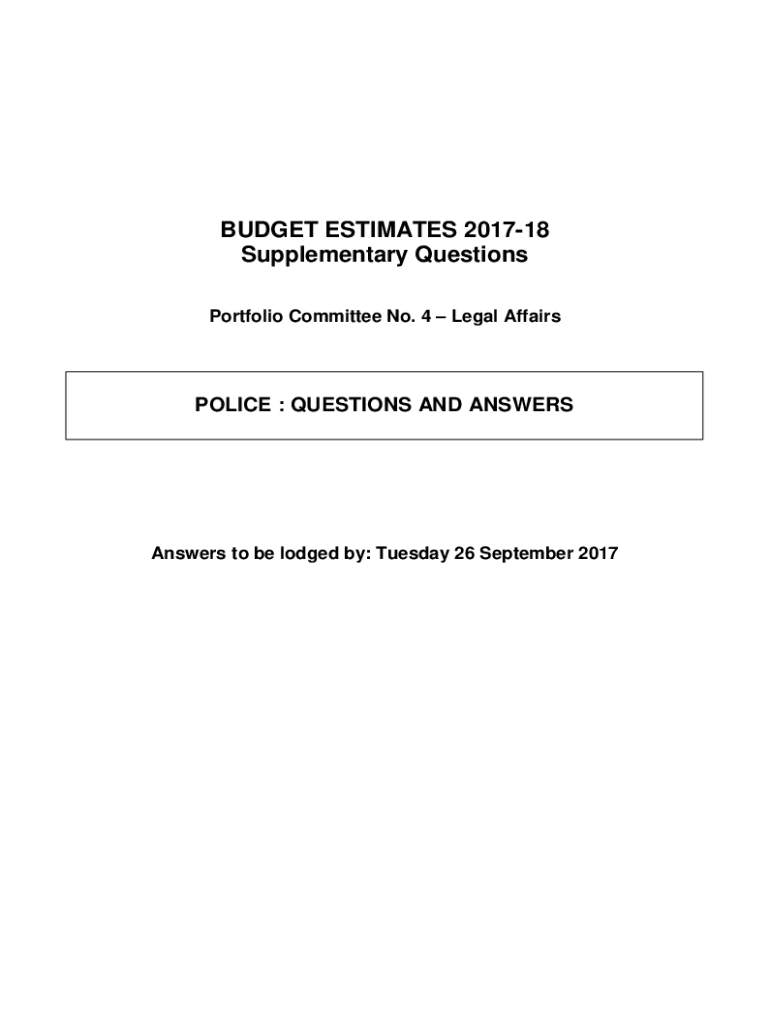 BUDGET ESTIMATES 2017-18
Supplementary Questions

Portfolio Committee No. 4 – Legal Affairs

POLICE : QUESTIONS AND ANSWERS

Answers to be lodged by: Tuesday 26 September 2017